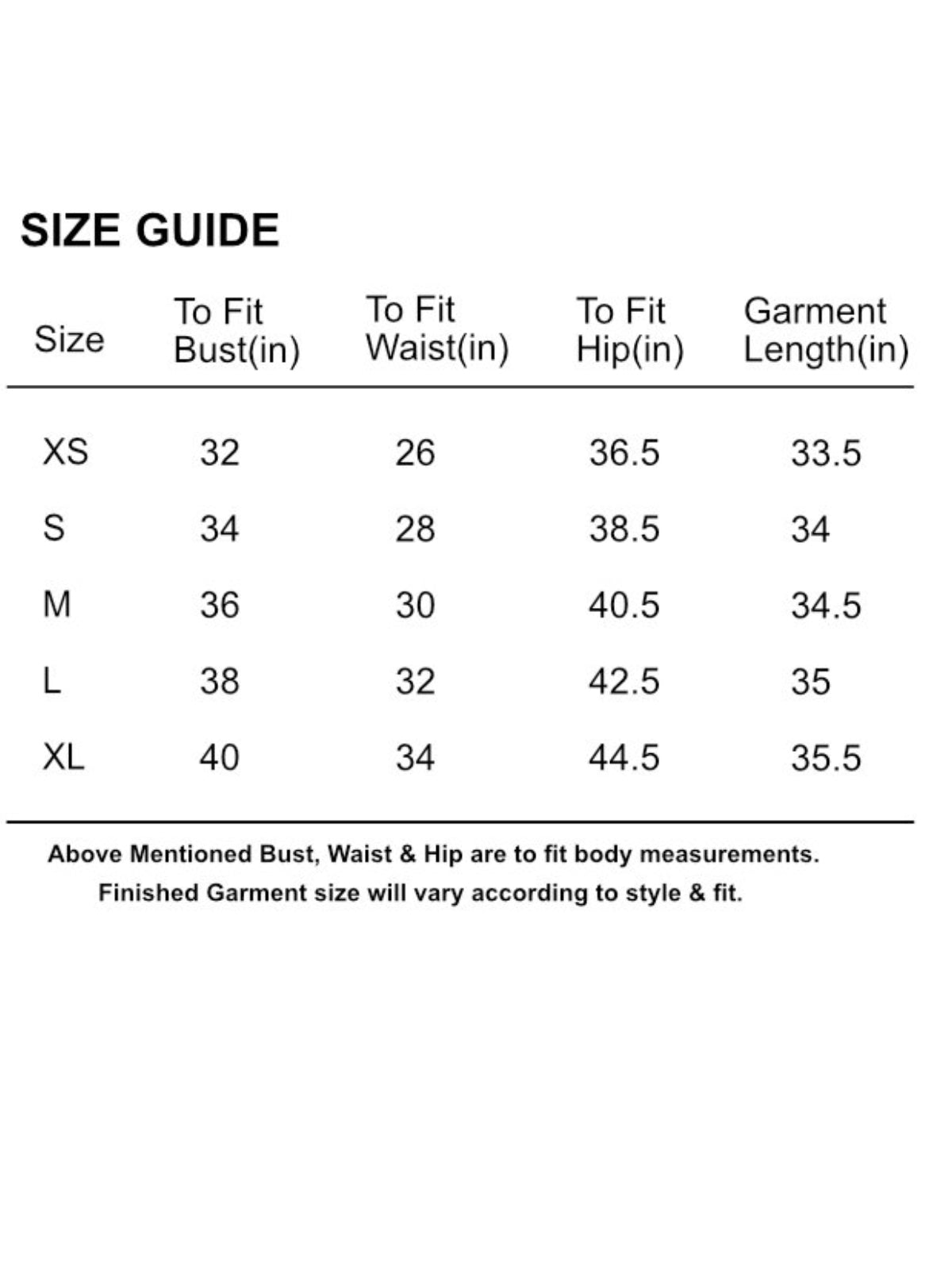 SIZE GUIDE

| Size | To Fit Bust(in) | To Fit Waist(in) | To Fit Hip(in) | Garment Length(in) |
|---|---|---|---|---|
| XS | 32 | 26 | 36.5 | 33.5 |
| S | 34 | 28 | 38.5 | 34 |
| M | 36 | 30 | 40.5 | 34.5 |
| L | 38 | 32 | 42.5 | 35 |
| XL | 40 | 34 | 44.5 | 35.5 |

Above Mentioned Bust, Waist & Hip are to fit body measurements.
Finished Garment size will vary according to style & fit.